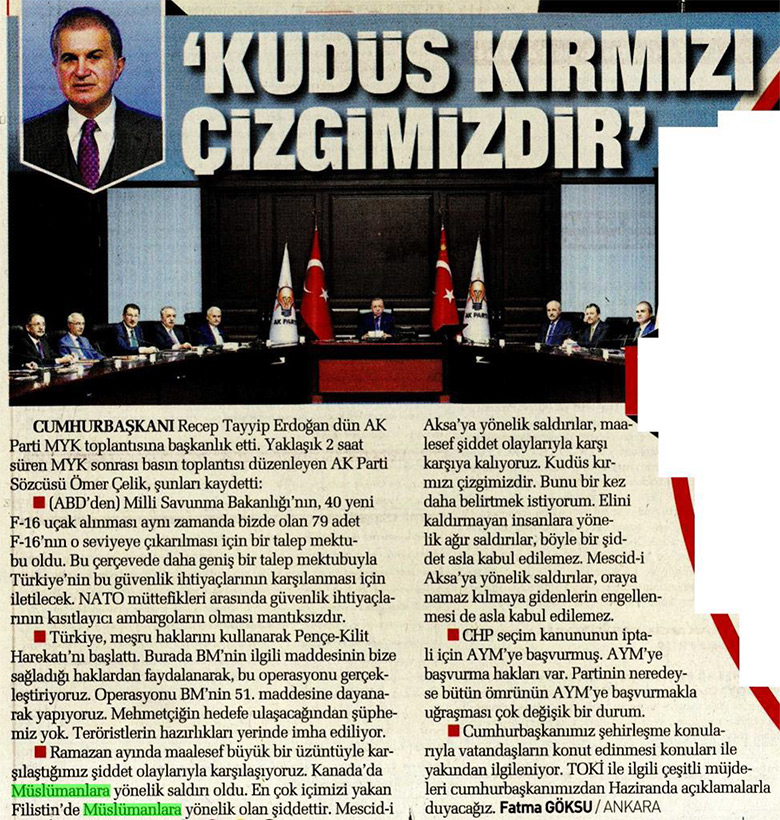 'KUDÜS KIRMIZI ÇİZGİMİZDİR'

AK PARTİ

AK PARTİ

CUMHURBAŞKANI Recep Tayyip Erdoğan dün AK Parti MYK toplantısına başkanlık etti. Yaklaşık 2 saat süren MYK sonrası basın toplantısı düzenleyen AK Parti Sözcüsü Ömer Çelik, şunları kaydetti:

■ (ABD'den) Milli Savunma Bakanlığı'nın, 40 yeni F-16 uçak alınması aynı zamanda bizde olan 79 adet F-16'nın o seviyeye çıkarılması için bir talep mektubu oldu. Bu çerçevede daha geniş bir talep mektubuyla Türkiye'nin bu güvenlik ihtiyaçlarının karşılanması için iletilecek. NATO müttefikleri arasında güvenlik ihtiyaçlarının kısıtlayıcı ambargoların olması mantıksızdır.

■ Türkiye, meşru haklarını kullanarak Pençe-Kilit Harekatı'nı başlattı. Burada BM'nin ilgili maddesinin bize sağladığı haklardan faydalanarak, bu operasyonu gerçekleştiriyoruz. Operasyonu BM'nin 51. maddesine dayanarak yapıyoruz. Mehmetçiğin hedefe ulaşacağından şüphemiz yok. Teröristlerin hazırlıkları yerinde imha ediliyor.

■ Ramazan ayında maalesef büyük bir üzüntüyle karşılaştığımız şiddet olaylarıyla karşılaşıyoruz. Kanada'da Müslümanlara yönelik saldırı oldu. En çok içimizi yakan Filistin'de Müslümanlara yönelik olan şiddettir. Mescid-i Aksa'ya yönelik saldırılar, maalesef şiddet olaylarıyla karşı karşıya kalıyoruz. Kudüs kırmızı çizgimizdir. Bunu bir kez daha belirtmek istiyorum. Elini kaldırmayan insanlara yönelik ağır saldırılar, böyle bir şiddet asla kabul edilemez. Mescid-i Aksa'ya yönelik saldırılar, oraya namaz kılmaya gidenlerin engellenmesi de asla kabul edilemez.

■ CHP seçim kanununun iptali için AYM'ye başvurmuş. AYM'ye başvurma hakları var. Partinin neredeyse bütün ömrünün AYM'ye başvurmakla uğraşması çok değişik bir durum.

■ Cumhurbaşkanımız şehirleşme konularıyla vatandaşların konut edinmesi konuları ile yakından ilgileniyor. TOKİ ile ilgili çeşitli müjdeleri cumhurbaşkanımızdan Haziranda açıklamalarla duyacağız. Fatma GÖKSU / ANKARA